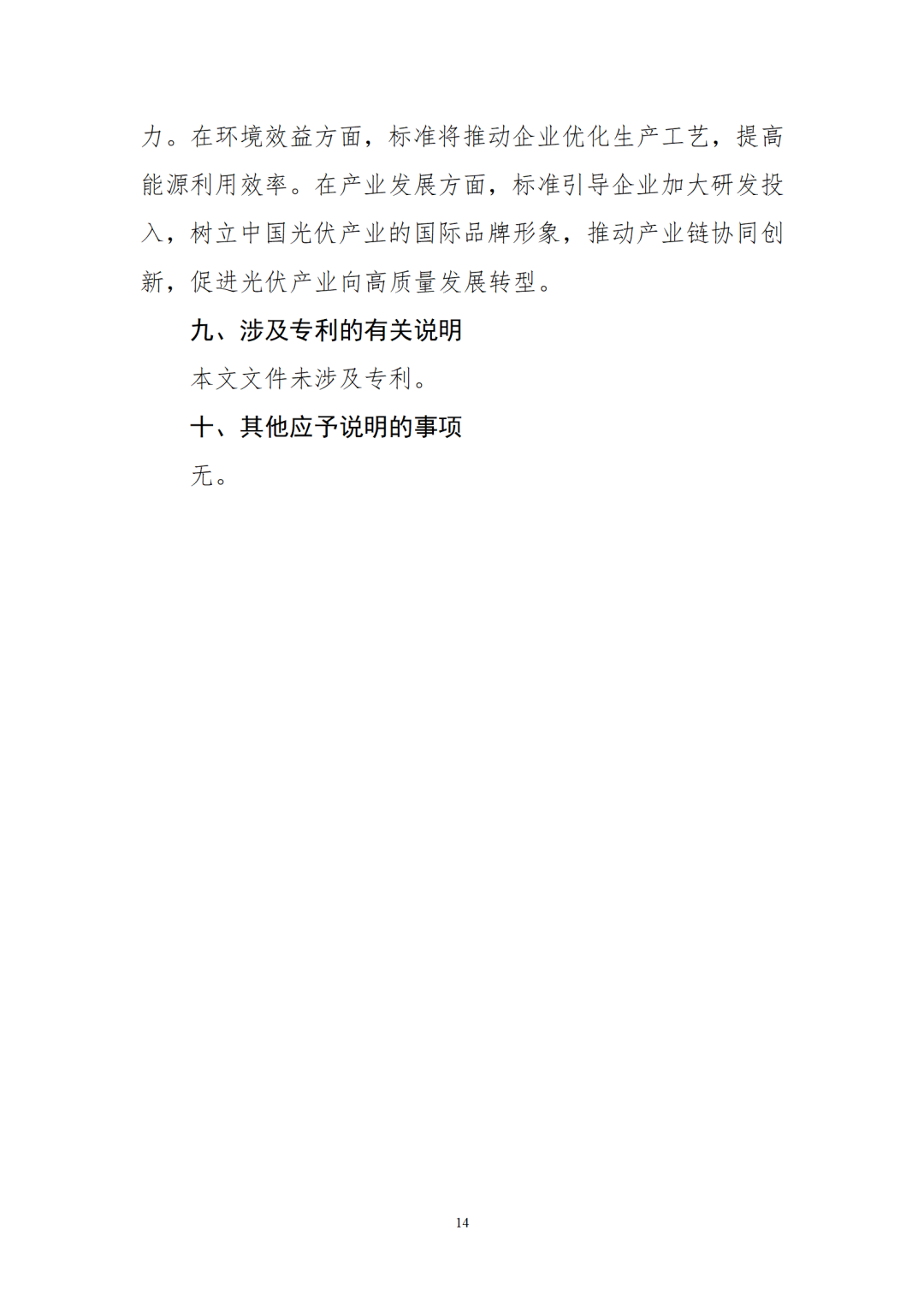 力。在环境效益方面，标准将推动企业优化生产工艺，提高能源利用效率。在产业发展方面，标准引导企业加大研发投入，树立中国光伏产业的国际品牌形象，推动产业链协同创新，促进光伏产业向高质量发展转型。

九、涉及专利的有关说明

本文文件未涉及专利。

十、其他应予说明的事项

无。

14